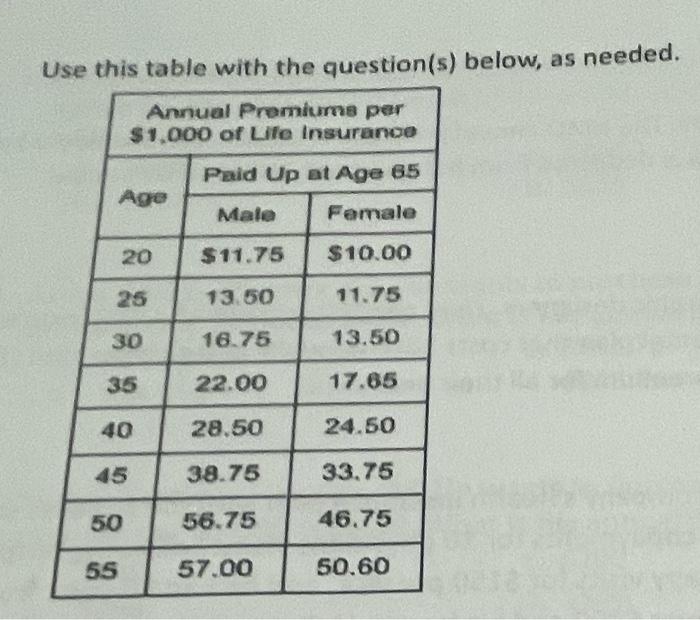 Use this table with the question(s) below, as needed.

| Annual Premiums per $1,000 of Life Insurance | | |
|---|---|---|
| Age | Paid Up at Age 65 | |
| | Male | Female |
| 20 | $11.75 | $10.00 |
| 25 | 13.50 | 11.75 |
| 30 | 16.75 | 13.50 |
| 35 | 22.00 | 17.65 |
| 40 | 28.50 | 24.50 |
| 45 | 38.75 | 33.75 |
| 50 | 56.75 | 46.75 |
| 55 | 57.00 | 50.60 |